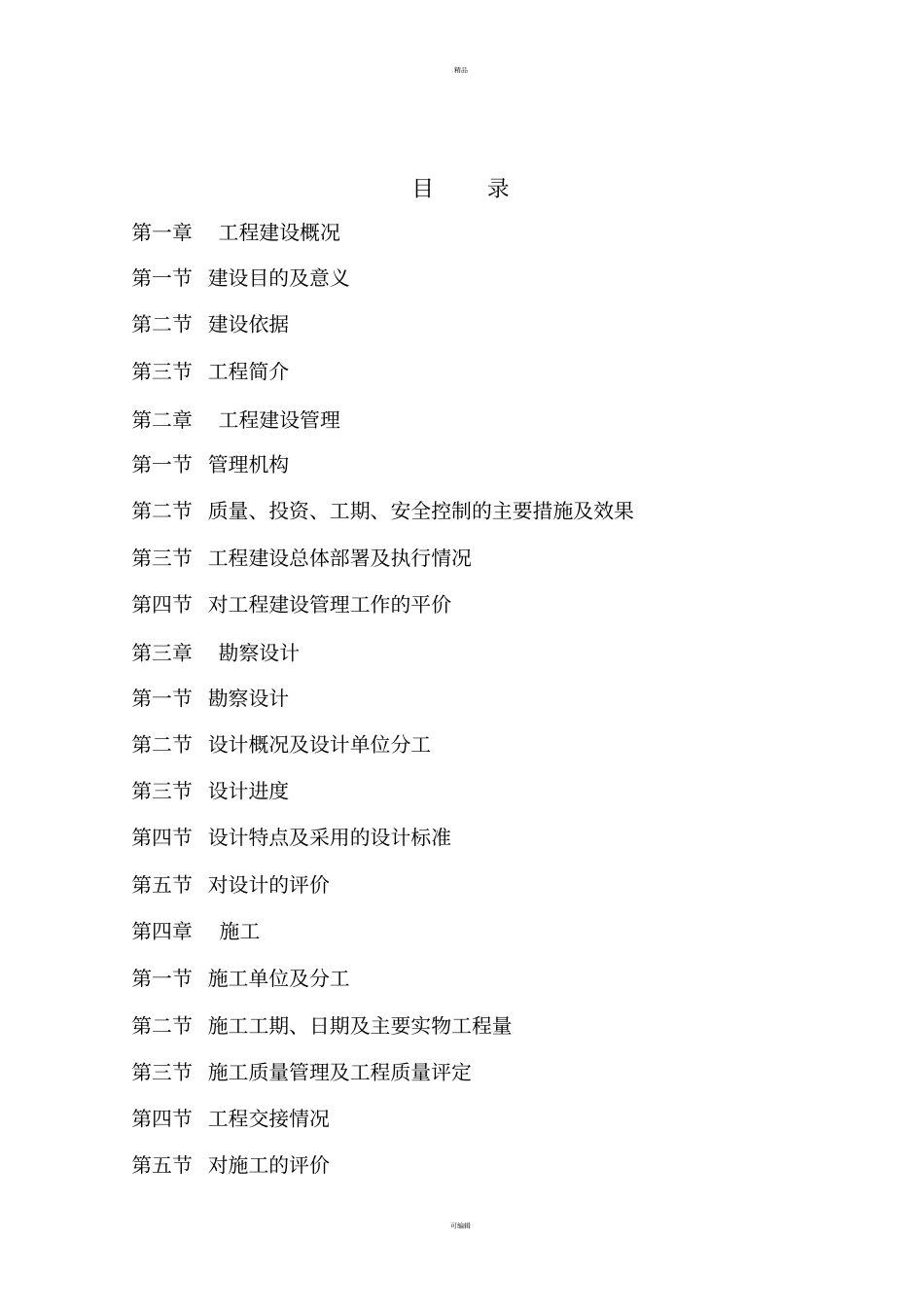 精品

目　　录

第一章　工程建设概况

第一节　建设目的及意义

第二节　建设依据

第三节　工程简介

第二章　工程建设管理

第一节　管理机构

第二节　质量、投资、工期、安全控制的主要措施及效果

第三节　工程建设总体部署及执行情况

第四节　对工程建设管理工作的平价

第三章　勘察设计

第一节　勘察设计

第二节　设计概况及设计单位分工

第三节　设计进度

第四节　设计特点及采用的设计标准

第五节　对设计的评价

第四章　施工

第一节　施工单位及分工

第二节　施工工期、日期及主要实物工程量

第三节　施工质量管理及工程质量评定

第四节　工程交接情况

第五节　对施工的评价

可编辑